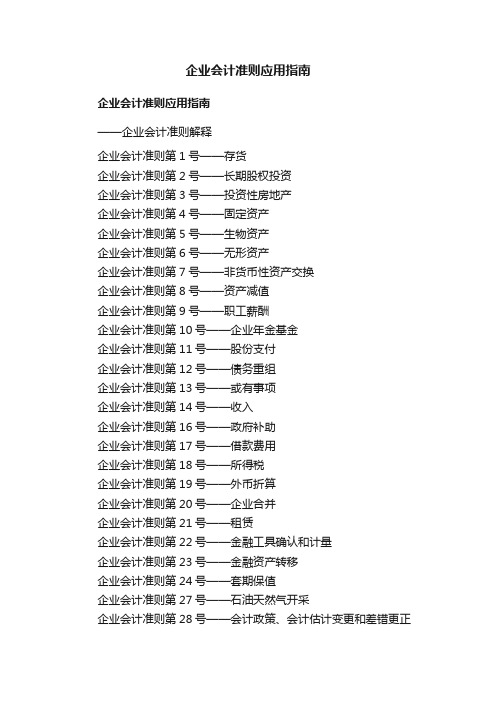 企业会计准则应用指南

企业会计准则应用指南

——企业会计准则解释

企业会计准则第 1 号——存货
企业会计准则第 2 号——长期股权投资
企业会计准则第 3 号——投资性房地产
企业会计准则第 4 号——固定资产
企业会计准则第 5 号——生物资产
企业会计准则第 6 号——无形资产
企业会计准则第 7 号——非货币性资产交换
企业会计准则第 8 号——资产减值
企业会计准则第 9 号——职工薪酬
企业会计准则第 10 号——企业年金基金
企业会计准则第 11 号——股份支付
企业会计准则第 12 号——债务重组
企业会计准则第 13 号——或有事项
企业会计准则第 14 号——收入
企业会计准则第 16 号——政府补助
企业会计准则第 17 号——借款费用
企业会计准则第 18 号——所得税
企业会计准则第 19 号——外币折算
企业会计准则第 20 号——企业合并
企业会计准则第 21 号——租赁
企业会计准则第 22 号——金融工具确认和计量
企业会计准则第 23 号——金融资产转移
企业会计准则第 24 号——套期保值
企业会计准则第 27 号——石油天然气开采
企业会计准则第 28 号——会计政策、会计估计变更和差错更正